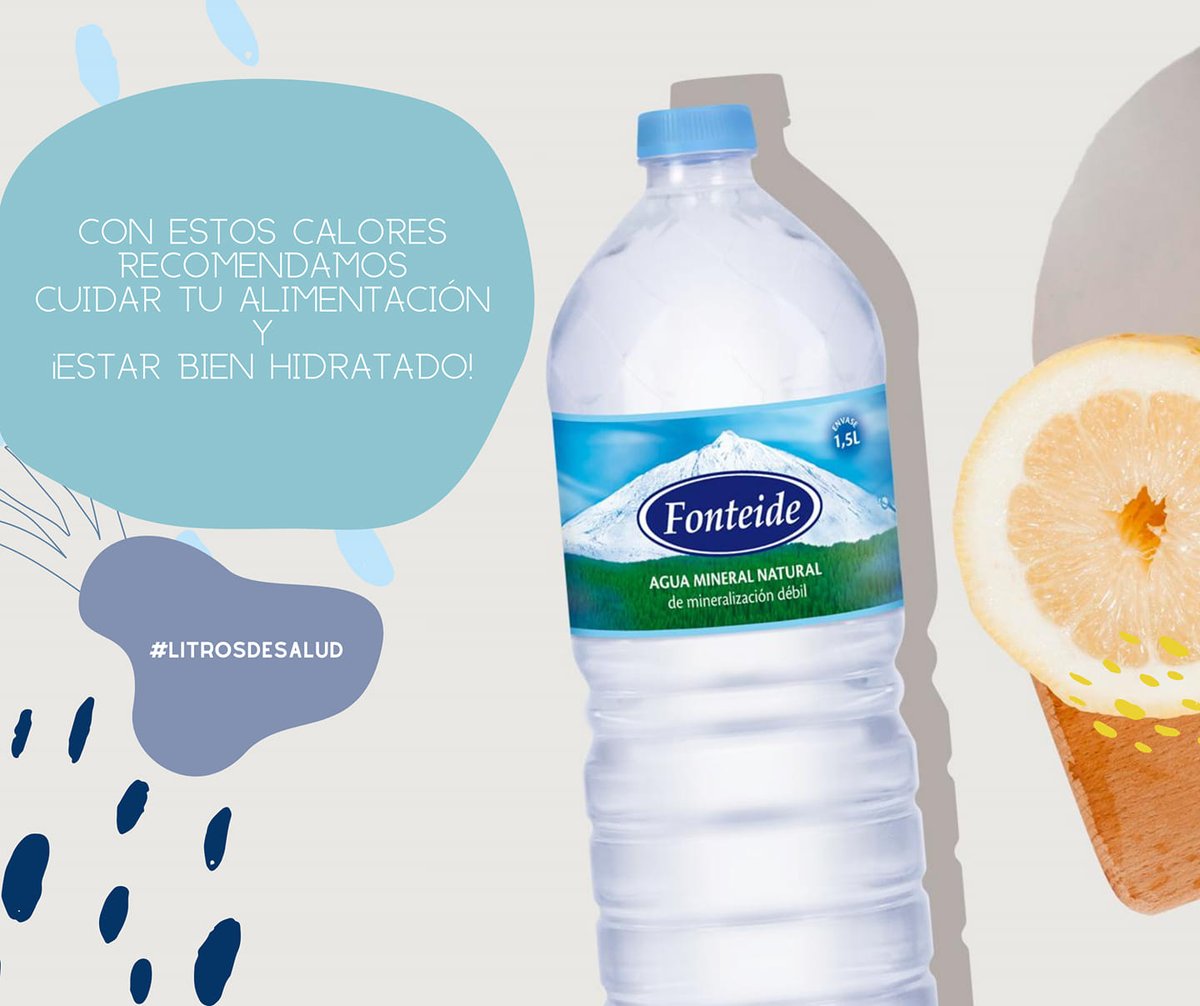 CON ESTOS CALORES RECOMENDAMOS CUIDAR TU ALIMENTACIÓN Y ¡ESTAR BIEN HIDRATADO!

#LITROSDESALUD

ENVASE 1,5L

Fonteide

AGUA MINERAL NATURAL
de mineralización débil